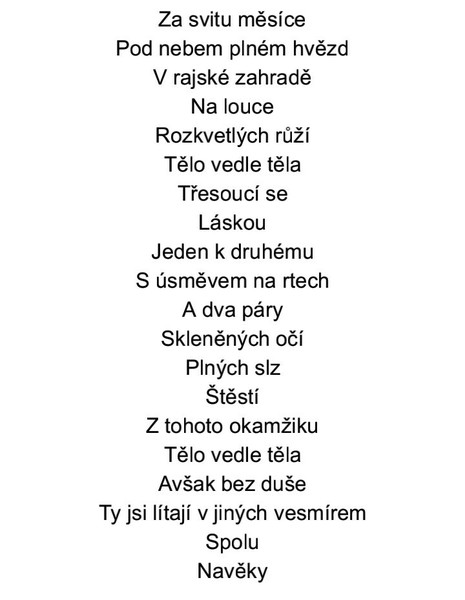 Za svitu měsíce
Pod nebem plném hvězd
V rajské zahradě
Na louce
Rozkvetlých růží
Tělo vedle těla
Třesoucí se
Láskou
Jeden k druhému
S úsměvem na rtech
A dva páry
Skleněných očí
Plných slz
Štěstí
Z tohoto okamžiku
Tělo vedle těla
Avšak bez duše
Ty jsi lítají v jiných vesmírem
Spolu
Navěky